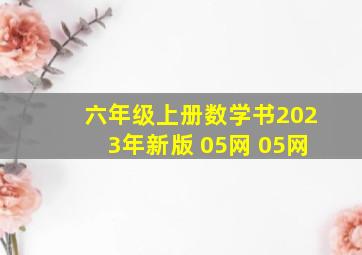 六年级上册数学书2023年新版 05网 05网